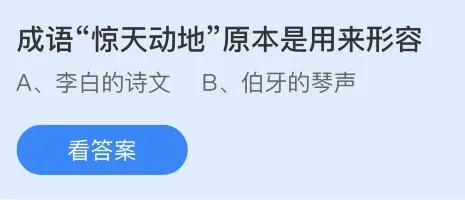 成语“惊天动地”原本是用来形容

A、李白的诗文　B、伯牙的琴声

看答案